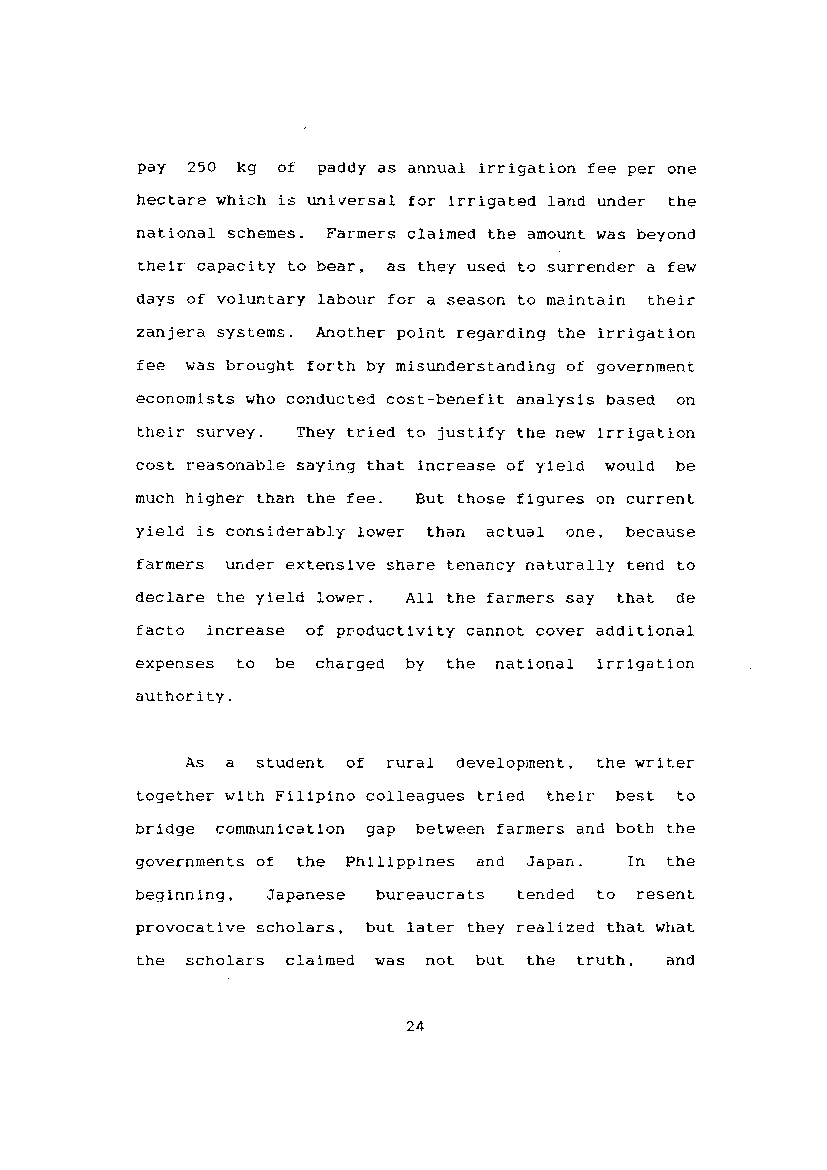 pay 250 kg of paddy as annual irrigation fee per one hectare which is universal for irrigated land under the national schemes. Farmers claimed the amount was beyond their capacity to bear, as they used to surrender a few days of voluntary labour for a season to maintain their zanjera systems. Another point regarding the irrigation fee was brought forth by misunderstanding of government economists who conducted cost-benefit analysis based on their survey. They tried to justify the new irrigation cost reasonable saying that increase of yield would be much higher than the fee. But those figures on current yield is considerably lower than actual one, because farmers under extensive share tenancy naturally tend to declare the yield lower. All the farmers say that de facto increase of productivity cannot cover additional expenses to be charged by the national irrigation authority.

As a student of rural development, the writer together with Filipino colleagues tried their best to bridge communication gap between farmers and both the governments of the Philippines and Japan. In the beginning, Japanese bureaucrats tended to resent provocative scholars, but later they realized that what the scholars claimed was not but the truth, and

24